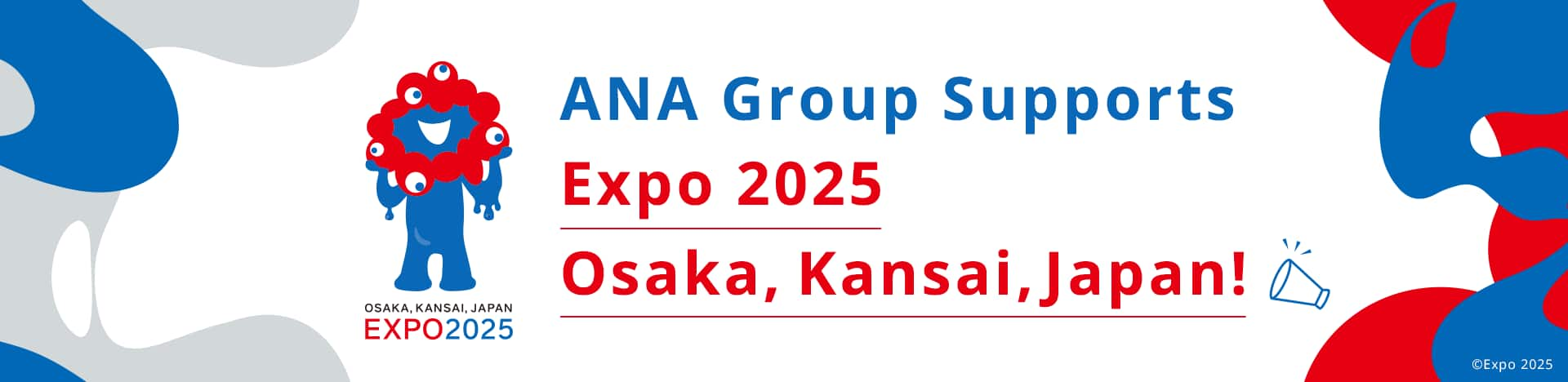 OSAKA, KANSAI, JAPAN
EXPO2025

ANA Group Supports
Expo 2025
Osaka, Kansai, Japan!

©Expo 2025